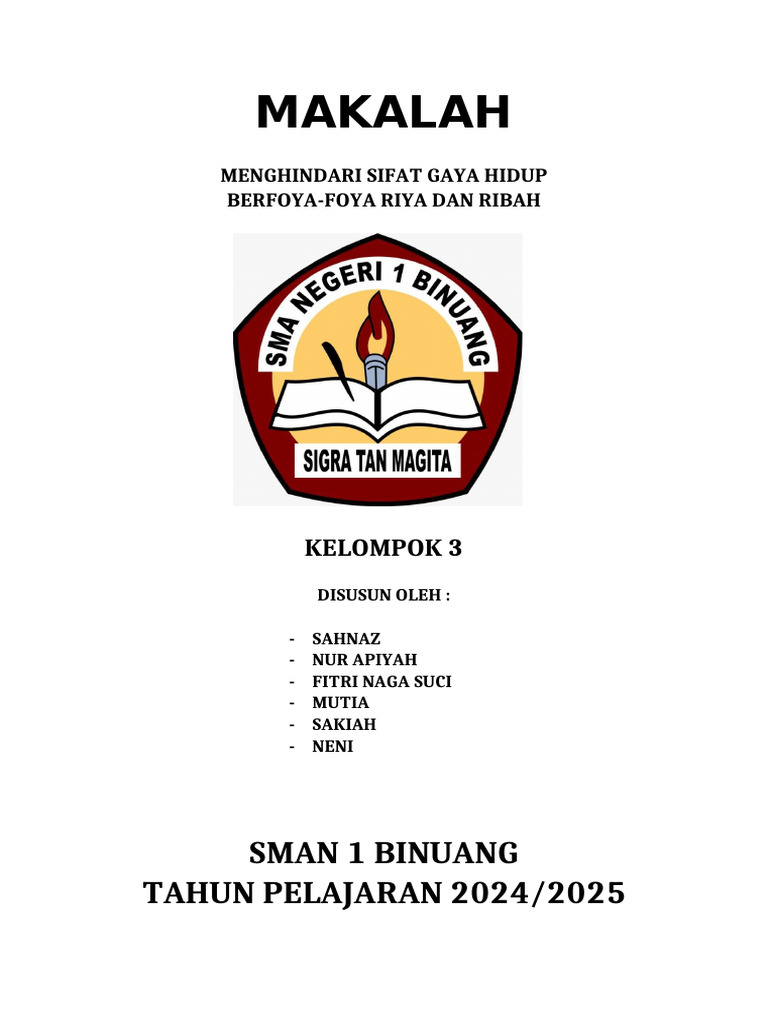 MAKALAH

MENGHINDARI SIFAT GAYA HIDUP BERFOYA-FOYA RIYA DAN RIBAH

SMA NEGERI 1 BINUANG

SIGRA TAN MAGITA

KELOMPOK 3

DISUSUN OLEH :

- SAHNAZ
- NUR APIYAH
- FITRI NAGA SUCI
- MUTIA
- SAKIAH
- NENI

SMAN 1 BINUANG
TAHUN PELAJARAN 2024/2025